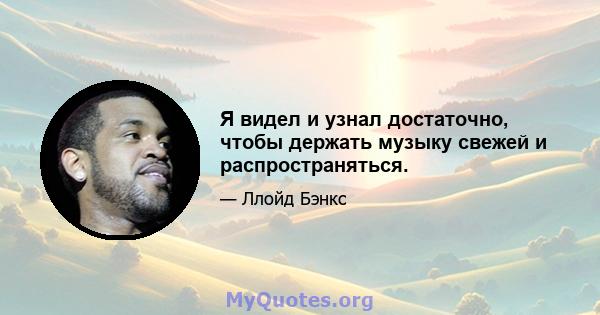 Я видел и узнал достаточно, чтобы держать музыку свежей и распространяться.

— Ллойд Бэнкс

MyQuotes.org